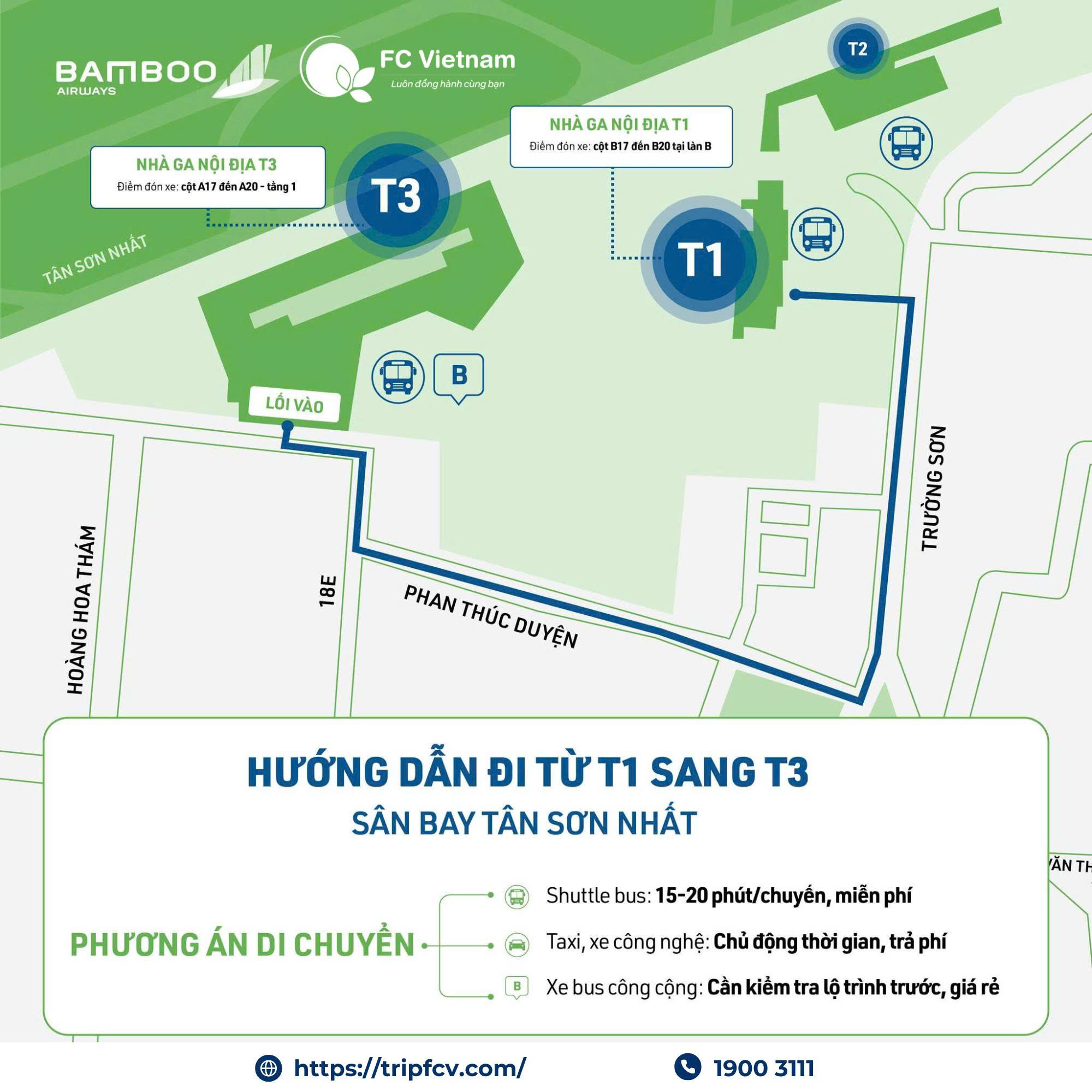 BAMBOO AIRWAYS

FC Vietnam
Luôn đồng hành cùng bạn

T2

NHÀ GA NỘI ĐỊA T1
Điểm đón xe: cột B17 đến B20 tại làn B

NHÀ GA NỘI ĐỊA T3
Điểm đón xe: cột A17 đến A20 - tầng 1

T3

T1

TÂN SƠN NHẤT

B

LỐI VÀO

TRƯỜNG SƠN

HOÀNG HOA THÁM

18E

PHAN THÚC DUYỆN

HƯỚNG DẪN ĐI TỪ T1 SANG T3
SÂN BAY TÂN SƠN NHẤT

VĂN TH

PHƯƠNG ÁN DI CHUYỂN

Shuttle bus: 15-20 phút/chuyến, miễn phí

Taxi, xe công nghệ: Chủ động thời gian, trả phí

B

Xe bus công cộng: Cần kiểm tra lộ trình trước, giá rẻ

https://tripfcv.com/

1900 3111